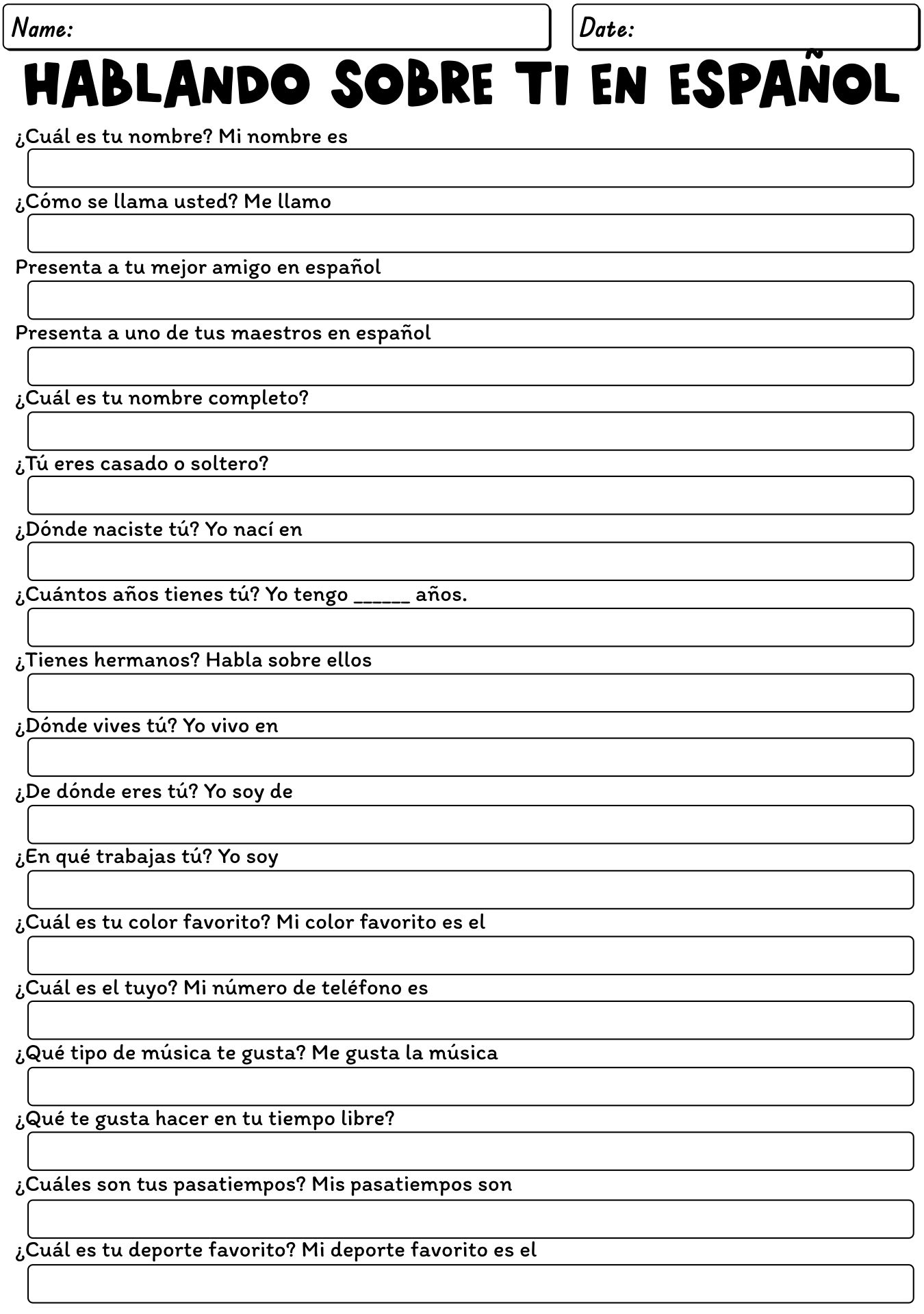 Name:

Date:

HABLANDO SOBRE TI EN ESPAÑOL

¿Cuál es tu nombre? Mi nombre es

¿Cómo se llama usted? Me llamo

Presenta a tu mejor amigo en español

Presenta a uno de tus maestros en español

¿Cuál es tu nombre completo?

¿Tú eres casado o soltero?

¿Dónde naciste tú? Yo nací en

¿Cuántos años tienes tú? Yo tengo ______ años.

¿Tienes hermanos? Habla sobre ellos

¿Dónde vives tú? Yo vivo en

¿De dónde eres tú? Yo soy de

¿En qué trabajas tú? Yo soy

¿Cuál es tu color favorito? Mi color favorito es el

¿Cuál es el tuyo? Mi número de teléfono es

¿Qué tipo de música te gusta? Me gusta la música

¿Qué te gusta hacer en tu tiempo libre?

¿Cuáles son tus pasatiempos? Mis pasatiempos son

¿Cuál es tu deporte favorito? Mi deporte favorito es el